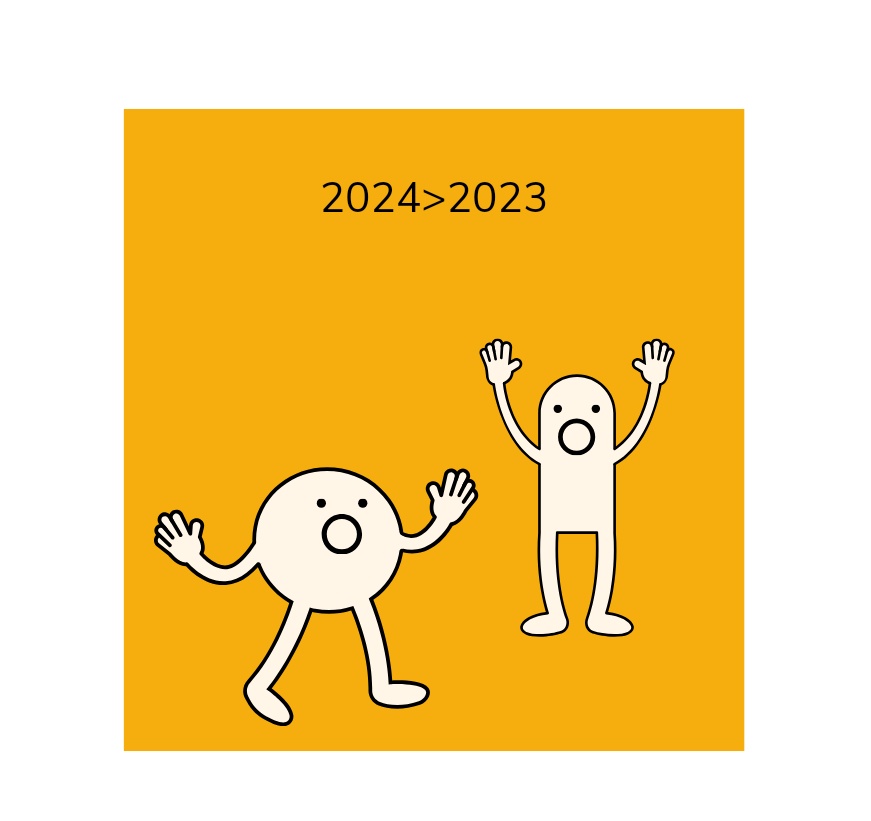 2024>2023